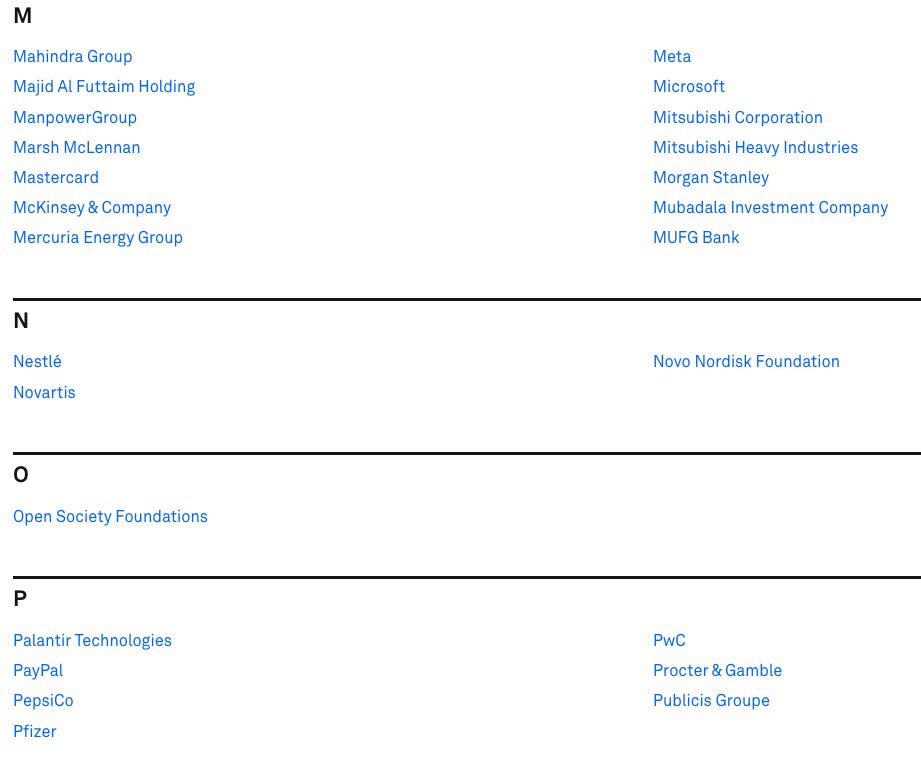 M

Mahindra Group
Majid Al Futtaim Holding
ManpowerGroup
Marsh McLennan
Mastercard
McKinsey & Company
Mercuria Energy Group

Meta
Microsoft
Mitsubishi Corporation
Mitsubishi Heavy Industries
Morgan Stanley
Mubadala Investment Company
MUFG Bank

N

Nestlé
Novartis

Novo Nordisk Foundation

O

Open Society Foundations

P

Palantir Technologies
PayPal
PepsiCo
Pfizer

PwC
Procter & Gamble
Publicis Groupe